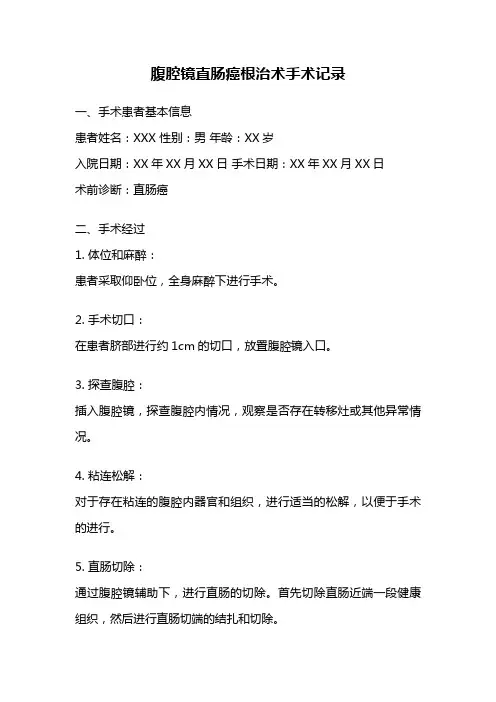 腹腔镜直肠癌根治术手术记录

一、手术患者基本信息

患者姓名：XXX 性别：男 年龄：XX 岁

入院日期：XX 年 XX 月 XX 日 手术日期：XX 年 XX 月 XX 日

术前诊断：直肠癌

二、手术经过

1. 体位和麻醉：

患者采取仰卧位，全身麻醉下进行手术。

2. 手术切口：

在患者脐部进行约 1cm 的切口，放置腹腔镜入口。

3. 探查腹腔：

插入腹腔镜，探查腹腔内情况，观察是否存在转移灶或其他异常情况。

4. 粘连松解：

对于存在粘连的腹腔内器官和组织，进行适当的松解，以便于手术的进行。

5. 直肠切除：

通过腹腔镜辅助下，进行直肠的切除。首先切除直肠近端一段健康组织，然后进行直肠切端的结扎和切除。